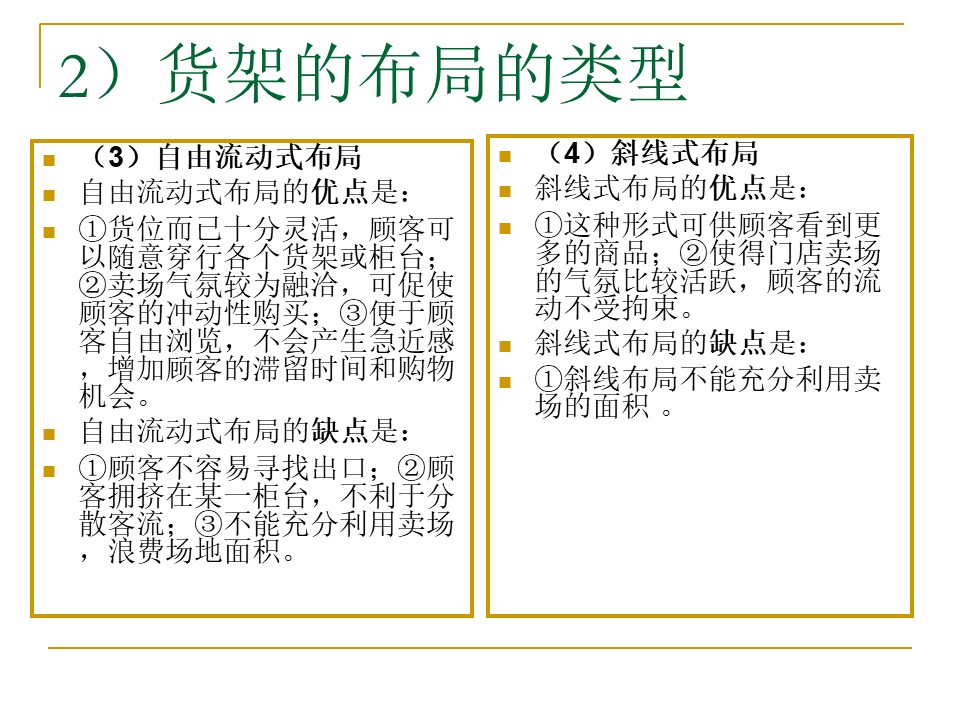 2）货架的布局的类型

（3）自由流动式布局

自由流动式布局的优点是：

①货位而已十分灵活，顾客可以随意穿行各个货架或柜台；②卖场气氛较为融洽，可促使顾客的冲动性购买；③便于顾客自由浏览，不会产生急近感，增加顾客的滞留时间和购物机会。

自由流动式布局的缺点是：

①顾客不容易寻找出口；②顾客拥挤在某一柜台，不利于分散客流；③不能充分利用卖场，浪费场地面积。

（4）斜线式布局

斜线式布局的优点是：

①这种形式可供顾客看到更多的商品；②使得门店卖场的气氛比较活跃，顾客的流动不受拘束。

斜线式布局的缺点是：

①斜线布局不能充分利用卖场的面积 。